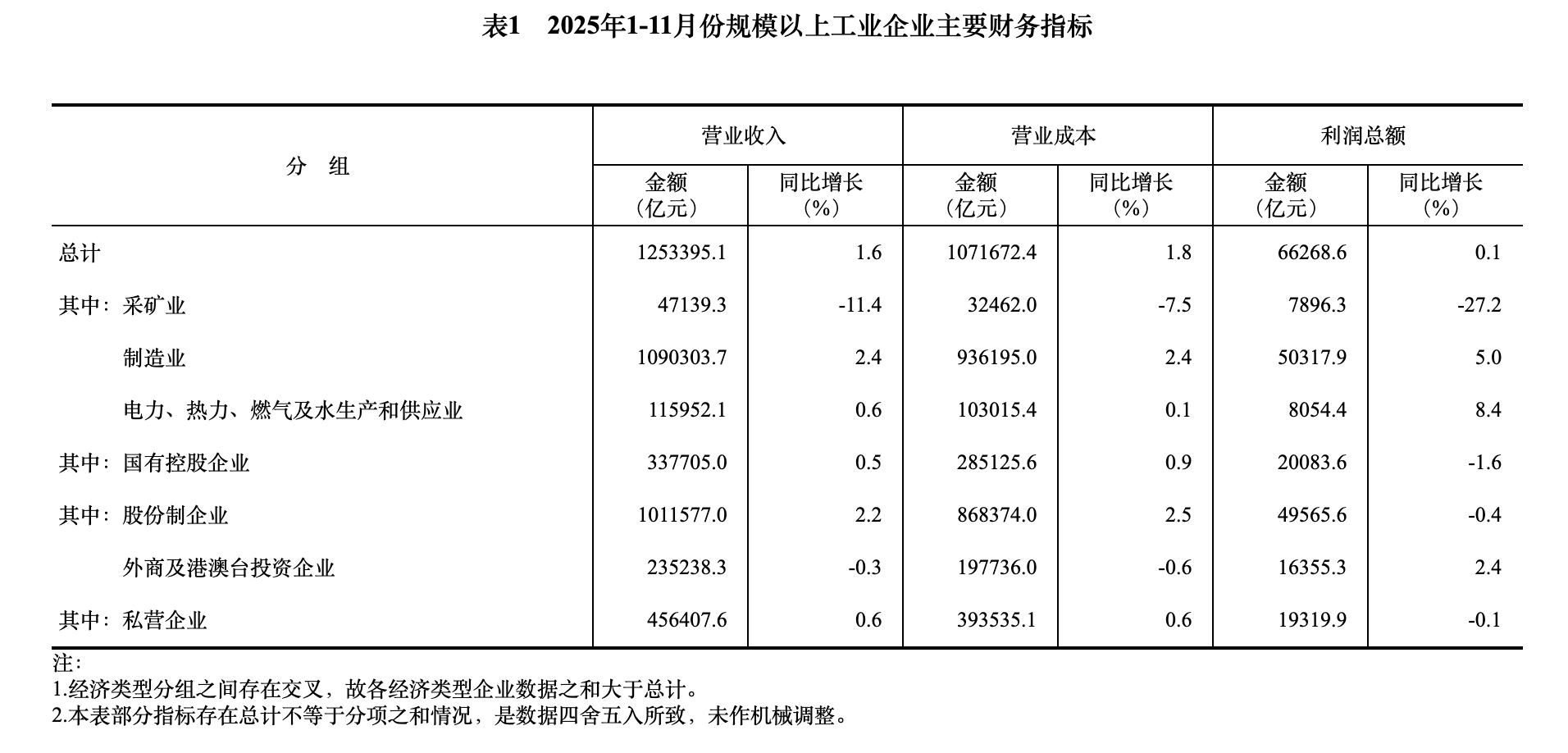 表1　2025年1-11月份规模以上工业企业主要财务指标

| 分　组 | 营业收入 金额（亿元） | 营业收入 同比增长（%） | 营业成本 金额（亿元） | 营业成本 同比增长（%） | 利润总额 金额（亿元） | 利润总额 同比增长（%） |
|---|---|---|---|---|---|---|
| 总计 | 1253395.1 | 1.6 | 1071672.4 | 1.8 | 66268.6 | 0.1 |
| 其中：采矿业 | 47139.3 | -11.4 | 32462.0 | -7.5 | 7896.3 | -27.2 |
| 制造业 | 1090303.7 | 2.4 | 936195.0 | 2.4 | 50317.9 | 5.0 |
| 电力、热力、燃气及水生产和供应业 | 115952.1 | 0.6 | 103015.4 | 0.1 | 8054.4 | 8.4 |
| 其中：国有控股企业 | 337705.0 | 0.5 | 285125.6 | 0.9 | 20083.6 | -1.6 |
| 其中：股份制企业 | 1011577.0 | 2.2 | 868374.0 | 2.5 | 49565.6 | -0.4 |
| 外商及港澳台投资企业 | 235238.3 | -0.3 | 197736.0 | -0.6 | 16355.3 | 2.4 |
| 其中：私营企业 | 456407.6 | 0.6 | 393535.1 | 0.6 | 19319.9 | -0.1 |

注:
1.经济类型分组之间存在交叉，故各经济类型企业数据之和大于总计。
2.本表部分指标存在总计不等于分项之和情况，是数据四舍五入所致，未作机械调整。